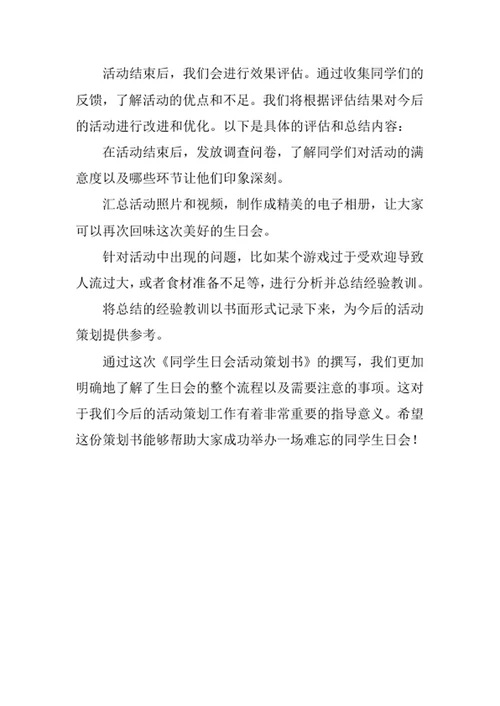 活动结束后，我们会进行效果评估。通过收集同学们的反馈，了解活动的优点和不足。我们将根据评估结果对今后的活动进行改进和优化。以下是具体的评估和总结内容：

在活动结束后，发放调查问卷，了解同学们对活动的满意度以及哪些环节让他们印象深刻。

汇总活动照片和视频，制作成精美的电子相册，让大家可以再次回味这次美好的生日会。

针对活动中出现的问题，比如某个游戏过于受欢迎导致人流过大，或者食材准备不足等，进行分析并总结经验教训。

将总结的经验教训以书面形式记录下来，为今后的活动策划提供参考。

通过这次《同学生日会活动策划书》的撰写，我们更加明确地了解了生日会的整个流程以及需要注意的事项。这对于我们今后的活动策划工作有着非常重要的指导意义。希望这份策划书能够帮助大家成功举办一场难忘的同学生日会！